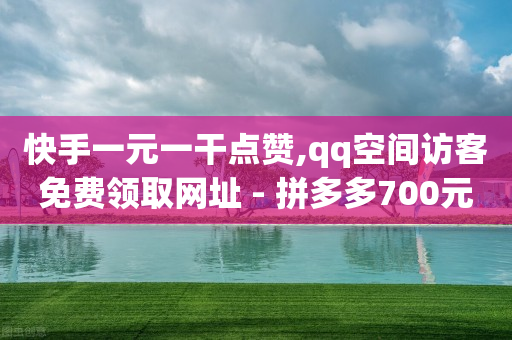 快手一元一千点赞,qq空间访客免费领取网址 - 拼多多700元

图虫创意